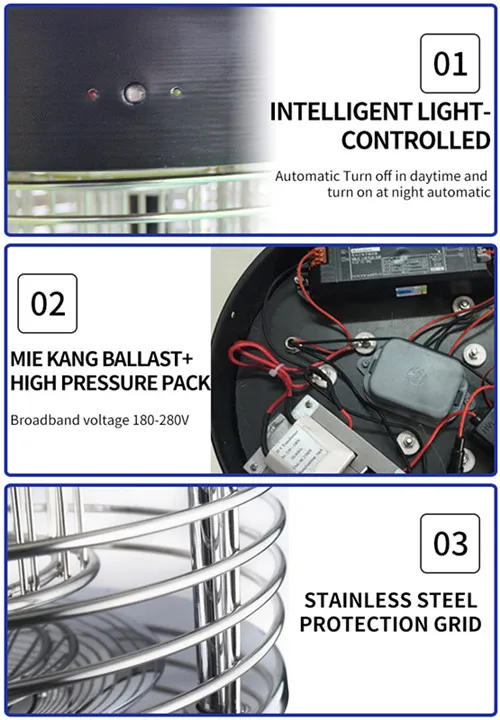 01

INTELLIGENT LIGHT-CONTROLLED

Automatic Turn off in daytime and turn on at night automatic

02

MIE KANG BALLAST+ HIGH PRESSURE PACK

Broadband voltage 180-280V

03

STAINLESS STEEL PROTECTION GRID